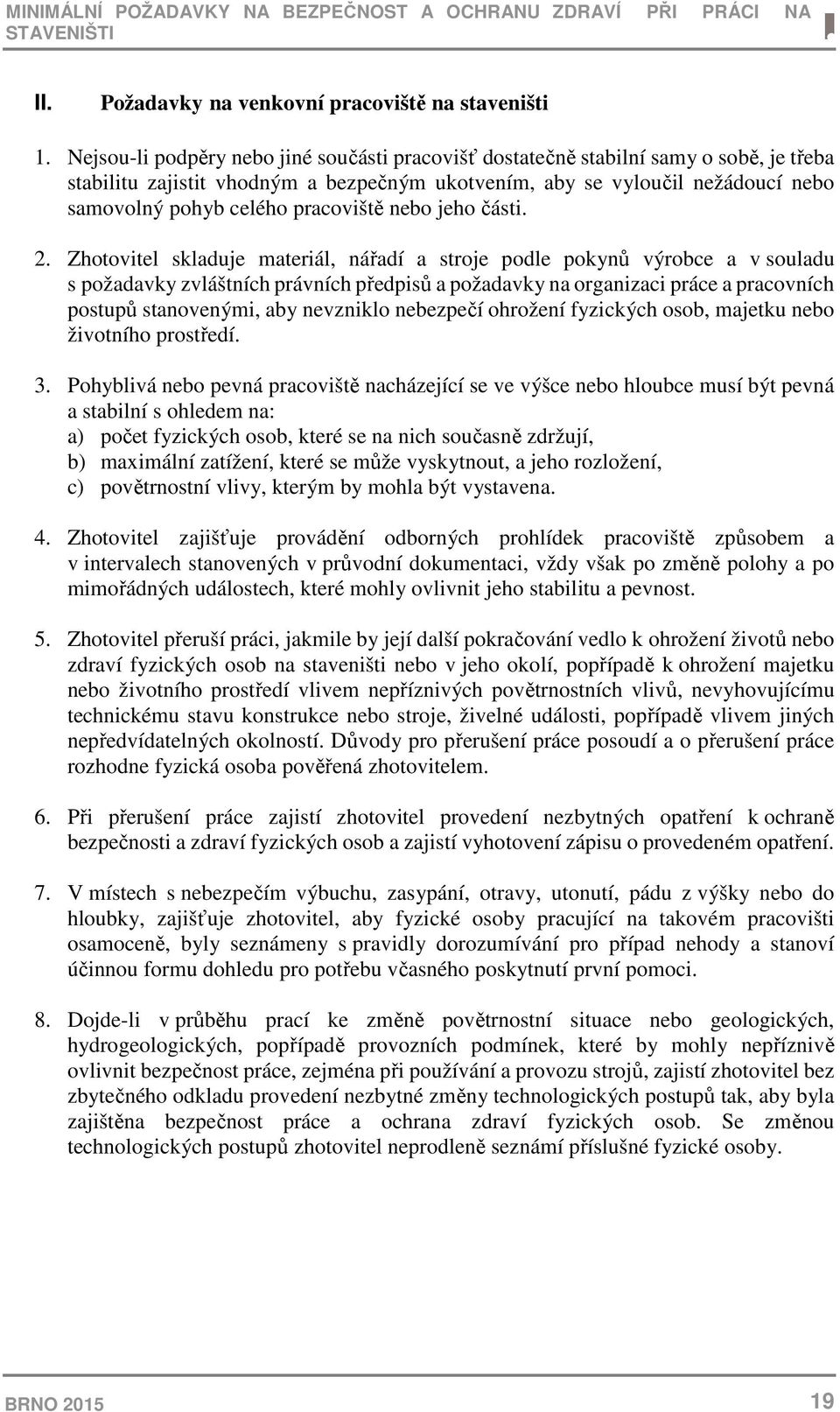 MINIMÁLNÍ POŽADAVKY NA BEZPEČNOST A OCHRANU ZDRAVÍ PŘI PRÁCI NA STAVENIŠTI

II. Požadavky na venkovní pracoviště na staveništi

1. Nejsou-li podpěry nebo jiné součásti pracovišť dostatečně stabilní samy o sobě, je třeba stabilitu zajistit vhodným a bezpečným ukotvením, aby se vyloučil nežádoucí nebo samovolný pohyb celého pracoviště nebo jeho části.

2. Zhotovitel skladuje materiál, nářadí a stroje podle pokynů výrobce a v souladu s požadavky zvláštních právních předpisů a požadavky na organizaci práce a pracovních postupů stanovenými, aby nevzniklo nebezpečí ohrožení fyzických osob, majetku nebo životního prostředí.

3. Pohyblivá nebo pevná pracoviště nacházející se ve výšce nebo hloubce musí být pevná a stabilní s ohledem na:
a) počet fyzických osob, které se na nich současně zdržují,
b) maximální zatížení, které se může vyskytnout, a jeho rozložení,
c) povětrnostní vlivy, kterým by mohla být vystavena.

4. Zhotovitel zajišťuje provádění odborných prohlídek pracoviště způsobem a v intervalech stanovených v průvodní dokumentaci, vždy však po změně polohy a po mimořádných událostech, které mohly ovlivnit jeho stabilitu a pevnost.

5. Zhotovitel přeruší práci, jakmile by její další pokračování vedlo k ohrožení životů nebo zdraví fyzických osob na staveništi nebo v jeho okolí, popřípadě k ohrožení majetku nebo životního prostředí vlivem nepříznivých povětrnostních vlivů, nevyhovujícímu technickému stavu konstrukce nebo stroje, živelné události, popřípadě vlivem jiných nepředvídatelných okolností. Důvody pro přerušení práce posoudí a o přerušení práce rozhodne fyzická osoba pověřená zhotovitelem.

6. Při přerušení práce zajistí zhotovitel provedení nezbytných opatření k ochraně bezpečnosti a zdraví fyzických osob a zajistí vyhotovení zápisu o provedeném opatření.

7. V místech s nebezpečím výbuchu, zasypání, otravy, utonutí, pádu z výšky nebo do hloubky, zajišťuje zhotovitel, aby fyzické osoby pracující na takovém pracovišti osamoceně, byly seznámeny s pravidly dorozumívání pro případ nehody a stanoví účinnou formu dohledu pro potřebu včasného poskytnutí první pomoci.

8. Dojde-li v průběhu prací ke změně povětrnostní situace nebo geologických, hydrogeologických, popřípadě provozních podmínek, které by mohly nepříznivě ovlivnit bezpečnost práce, zejména při používání a provozu strojů, zajistí zhotovitel bez zbytečného odkladu provedení nezbytné změny technologických postupů tak, aby byla zajištěna bezpečnost práce a ochrana zdraví fyzických osob. Se změnou technologických postupů zhotovitel neprodleně seznámí příslušné fyzické osoby.

BRNO 2015 19